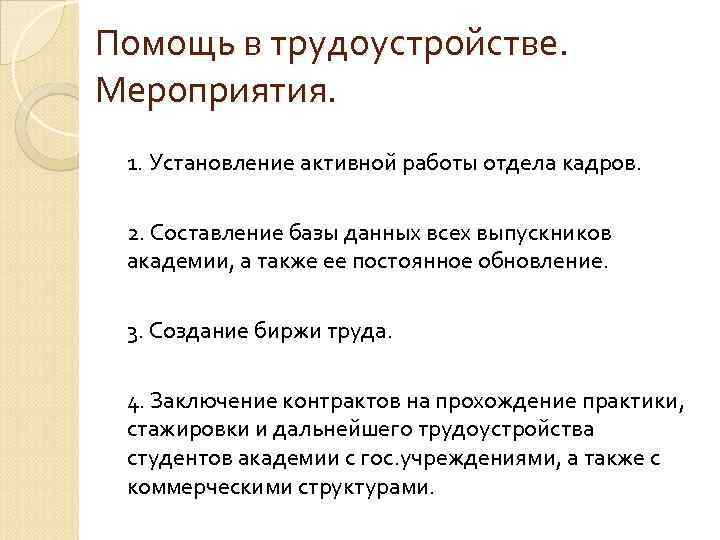 Помощь в трудоустройстве. Мероприятия.

1. Установление активной работы отдела кадров.

2. Составление базы данных всех выпускников академии, а также ее постоянное обновление.

3. Создание биржи труда.

4. Заключение контрактов на прохождение практики, стажировки и дальнейшего трудоустройства студентов академии с гос.учреждениями, а также с коммерческими структурами.